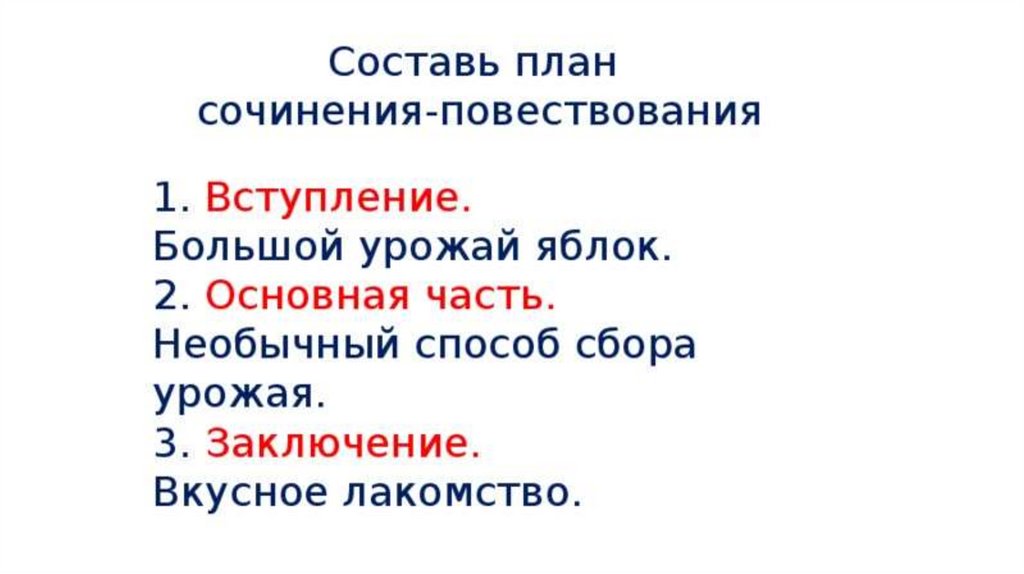 Составь план
сочинения-повествования

1. Вступление.
Большой урожай яблок.
2. Основная часть.
Необычный способ сбора урожая.
3. Заключение.
Вкусное лакомство.